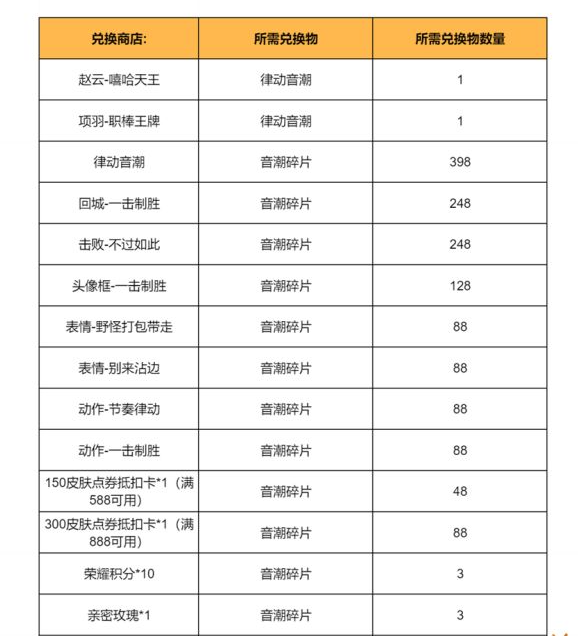 | 兑换商店: | 所需兑换物 | 所需兑换物数量 |
|---|---|---|
| 赵云-嘻哈天王 | 律动音潮 | 1 |
| 项羽-职棒王牌 | 律动音潮 | 1 |
| 律动音潮 | 音潮碎片 | 398 |
| 回城-一击制胜 | 音潮碎片 | 248 |
| 击败-不过如此 | 音潮碎片 | 248 |
| 头像框-一击制胜 | 音潮碎片 | 128 |
| 表情-野怪打包带走 | 音潮碎片 | 88 |
| 表情-别来沾边 | 音潮碎片 | 88 |
| 动作-节奏律动 | 音潮碎片 | 88 |
| 动作-一击制胜 | 音潮碎片 | 88 |
| 150皮肤点券抵扣卡*1（满588可用） | 音潮碎片 | 48 |
| 300皮肤点券抵扣卡*1（满888可用） | 音潮碎片 | 88 |
| 荣耀积分*10 | 音潮碎片 | 3 |
| 亲密玫瑰*1 | 音潮碎片 | 3 |